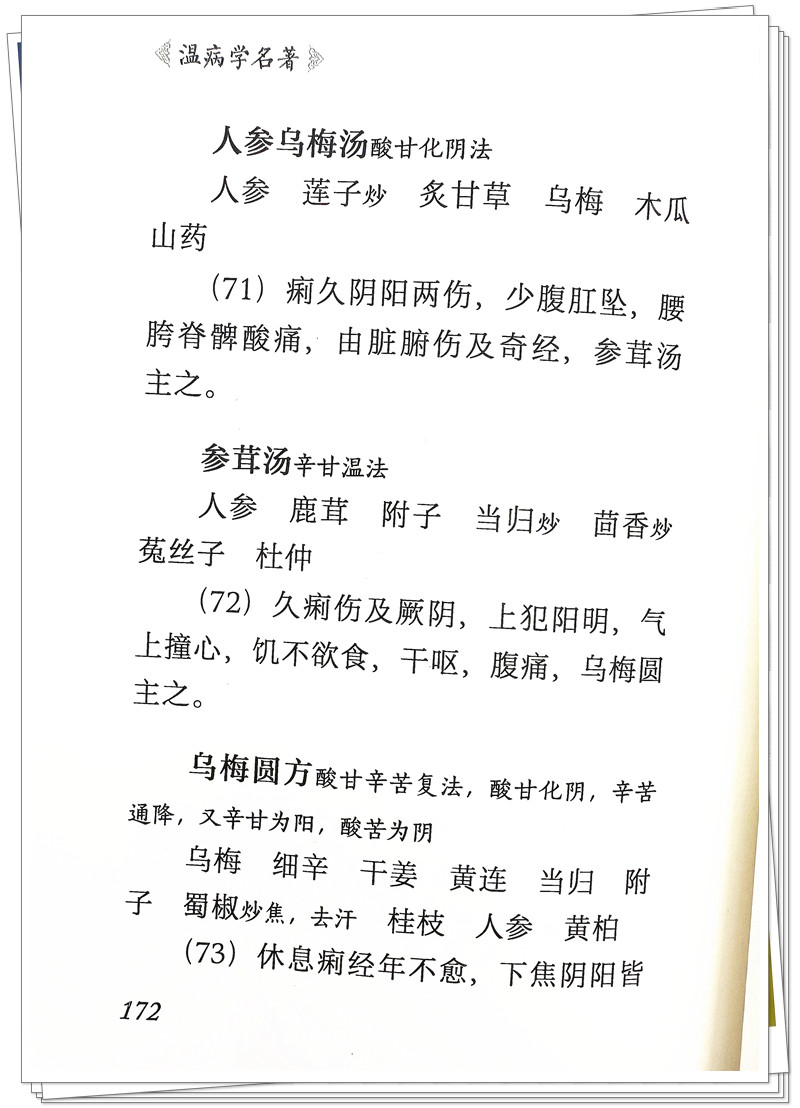 温病学名著

人参乌梅汤酸甘化阴法

人参　莲子炒　炙甘草　乌梅　木瓜　山药

（71）痢久阴阳两伤，少腹肛坠，腰胯脊髀酸痛，由脏腑伤及奇经，参茸汤主之。

参茸汤辛甘温法

人参　鹿茸　附子　当归炒　茴香炒　菟丝子　杜仲

（72）久痢伤及厥阴，上犯阳明，气上撞心，饥不欲食，干呕，腹痛，乌梅圆主之。

乌梅圆方酸甘辛苦复法，酸甘化阴，辛苦通降，又辛甘为阳，酸苦为阴

乌梅　细辛　干姜　黄连　当归　附子　蜀椒炒焦，去汗　桂枝　人参　黄柏

（73）休息痢经年不愈，下焦阴阳皆

172